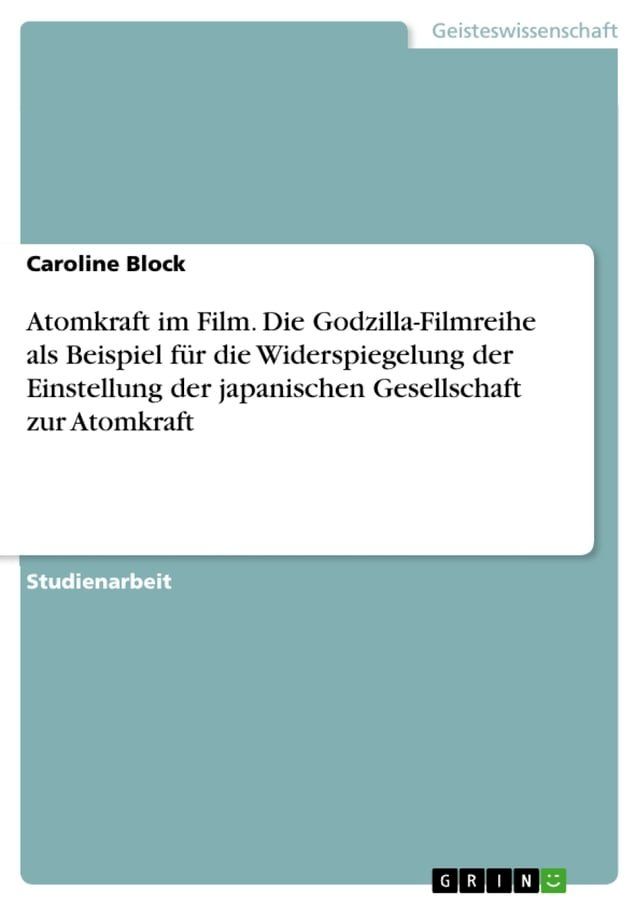 Geisteswissenschaft

Caroline Block

Atomkraft im Film. Die Godzilla-Filmreihe als Beispiel für die Widerspiegelung der Einstellung der japanischen Gesellschaft zur Atomkraft

Studienarbeit

GRIN